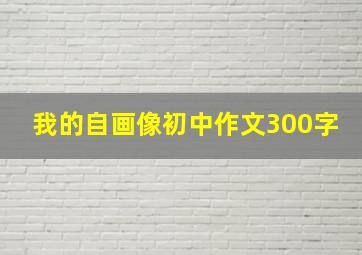 我的自画像初中作文300字